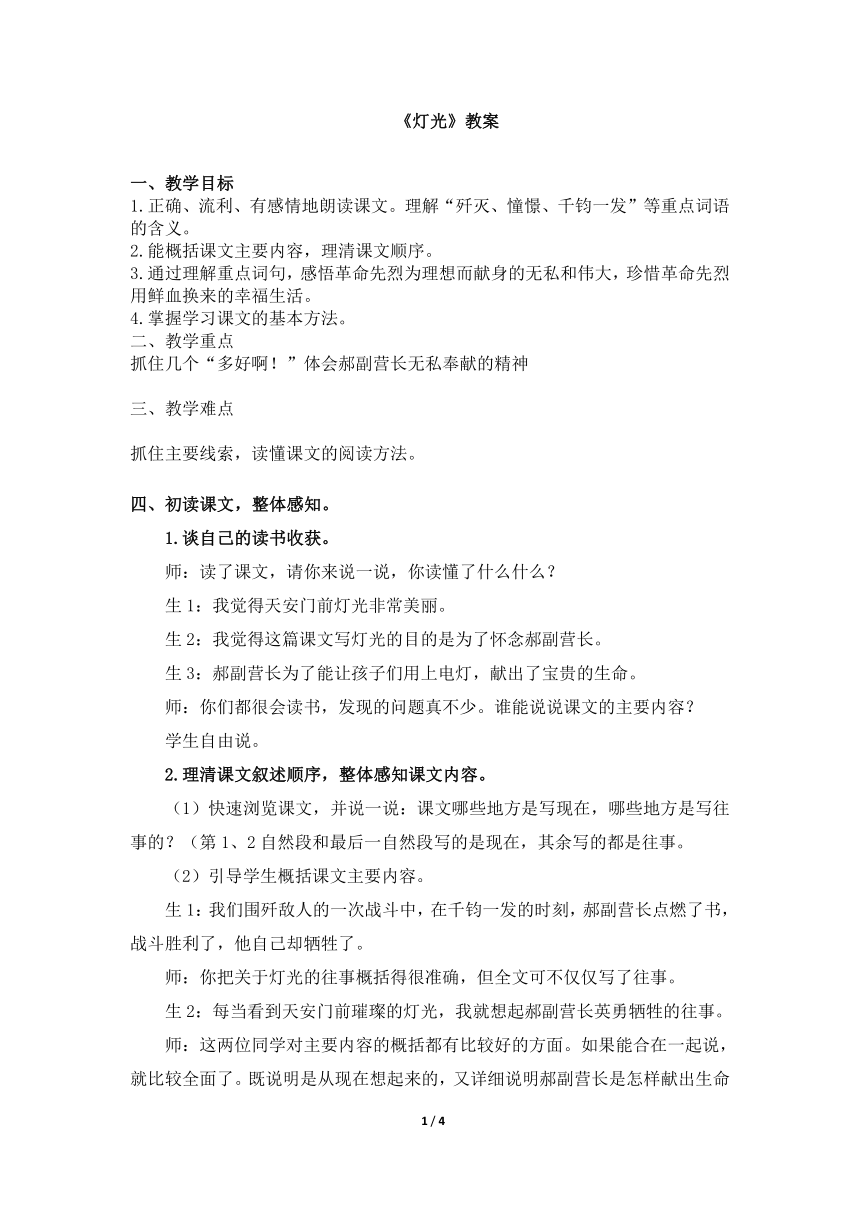 《灯光》教案

一、教学目标
1.正确、流利、有感情地朗读课文。理解“歼灭、憧憬、千钧一发”等重点词语的含义。
2.能概括课文主要内容，理清课文顺序。
3.通过理解重点词句，感悟革命先烈为理想而献身的无私和伟大，珍惜革命先烈用鲜血换来的幸福生活。
4.掌握学习课文的基本方法。
二、教学重点
抓住几个“多好啊！”体会郝副营长无私奉献的精神

三、教学难点

抓住主要线索，读懂课文的阅读方法。

四、初读课文，整体感知。

1.谈自己的读书收获。

师：读了课文，请你来说一说，你读懂了什么什么？

生1：我觉得天安门前灯光非常美丽。

生2：我觉得这篇课文写灯光的目的是为了怀念郝副营长。

生3：郝副营长为了能让孩子们用上电灯，献出了宝贵的生命。

师：你们都很会读书，发现的问题真不少。谁能说说课文的主要内容？

学生自由说。

2.理清课文叙述顺序，整体感知课文内容。

（1）快速浏览课文，并说一说：课文哪些地方是写现在，哪些地方是写往事的？（第1、2自然段和最后一自然段写的是现在，其余写的都是往事。

（2）引导学生概括课文主要内容。

生1：我们围歼敌人的一次战斗中，在千钧一发的时刻，郝副营长点燃了书，战斗胜利了，他自己却牺牲了。

师：你把关于灯光的往事概括得很准确，但全文可不仅仅写了往事。

生2：每当看到天安门前璀璨的灯光，我就想起郝副营长英勇牺牲的往事。

师：这两位同学对主要内容的概括都有比较好的方面。如果能合在一起说，就比较全面了。既说明是从现在想起来的，又详细说明郝副营长是怎样献出生命

1 / 4